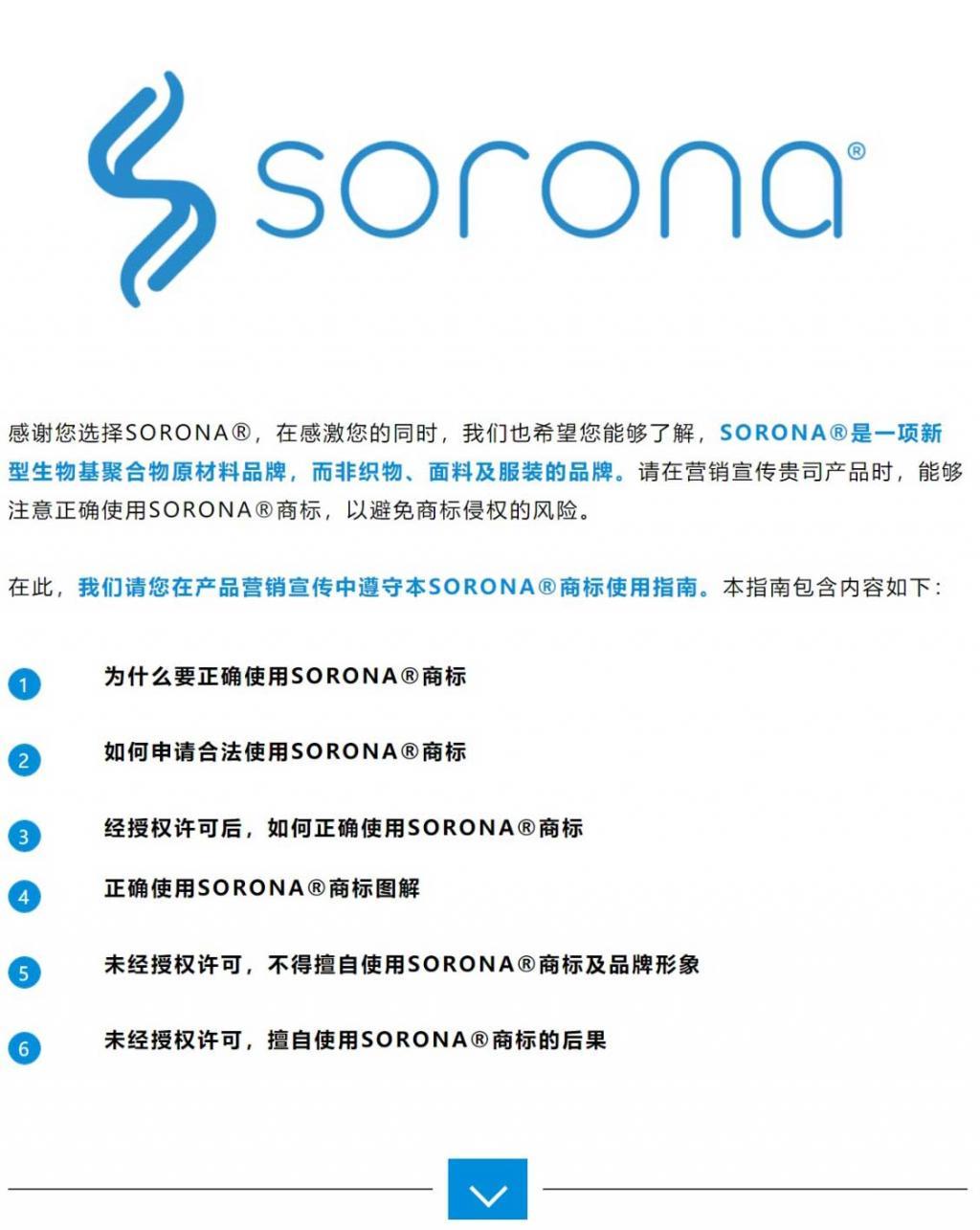 sorona®

感谢您选择SORONA®，在感激您的同时，我们也希望您能够了解，SORONA®是一项新型生物基聚合物原材料品牌，而非织物、面料及服装的品牌。请在营销宣传贵司产品时，能够注意正确使用SORONA®商标，以避免商标侵权的风险。

在此，我们请您在产品营销宣传中遵守本SORONA®商标使用指南。本指南包含内容如下：

1 为什么要正确使用SORONA®商标

2 如何申请合法使用SORONA®商标

3 经授权许可后，如何正确使用SORONA®商标

4 正确使用SORONA®商标图解

5 未经授权许可，不得擅自使用SORONA®商标及品牌形象

6 未经授权许可，擅自使用SORONA®商标的后果